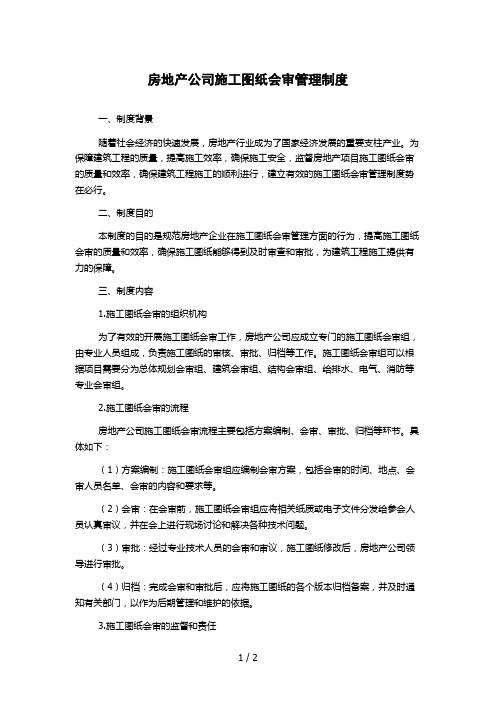 房地产公司施工图纸会审管理制度

一、制度背景

随着社会经济的快速发展，房地产行业成为了国家经济发展的重要支柱产业。为保障建筑工程的质量，提高施工效率，确保施工安全，监督房地产项目施工图纸会审的质量和效率，确保建筑工程施工的顺利进行，建立有效的施工图纸会审管理制度势在必行。

二、制度目的

本制度的目的是规范房地产企业在施工图纸会审管理方面的行为，提高施工图纸会审的质量和效率，确保施工图纸能够得到及时审查和审批，为建筑工程施工提供有力的保障。

三、制度内容

1.施工图纸会审的组织机构

为了有效的开展施工图纸会审工作，房地产公司应成立专门的施工图纸会审组，由专业人员组成，负责施工图纸的审核、审批、归档等工作。施工图纸会审组可以根据项目需要分为总体规划会审组、建筑会审组、结构会审组、给排水、电气、消防等专业会审组。

2.施工图纸会审的流程

房地产公司施工图纸会审流程主要包括方案编制、会审、审批、归档等环节。具体如下：

（1）方案编制：施工图纸会审组应编制会审方案，包括会审的时间、地点、会审人员名单、会审的内容和要求等。

（2）会审：在会审前，施工图纸会审组应将相关纸质或电子文件分发给参会人员认真审议，并在会上进行现场讨论和解决各种技术问题。

（3）审批：经过专业技术人员的会审和审议，施工图纸修改后，房地产公司领导进行审批。

（4）归档：完成会审和审批后，应将施工图纸的各个版本归档备案，并及时通知有关部门，以作为后期管理和维护的依据。

3.施工图纸会审的监督和责任

1 / 2